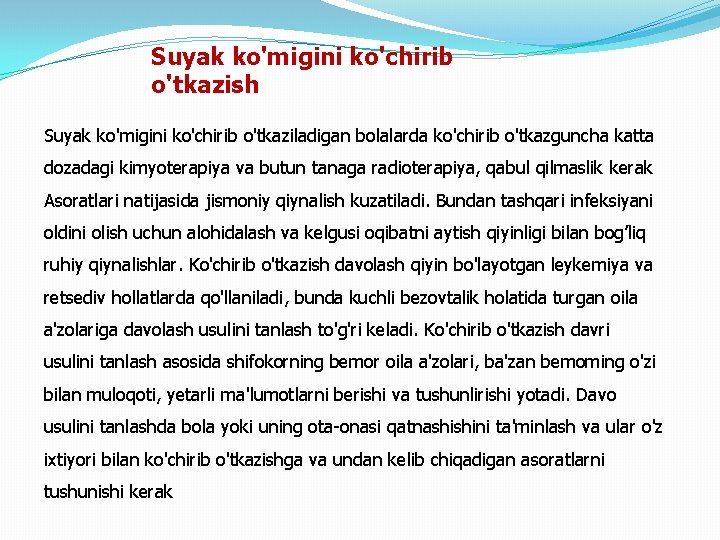 Suyak ko'migini ko'chirib o'tkazish

Suyak ko'migini ko'chirib o'tkaziladigan bolalarda ko'chirib o'tkazguncha katta dozadagi kimyoterapiya va butun tanaga radioterapiya, qabul qilmaslik kerak Asoratlari natijasida jismoniy qiynalish kuzatiladi. Bundan tashqari infeksiyani oldini olish uchun alohidalash va kelgusi oqibatni aytish qiyinligi bilan bog'liq ruhiy qiynalishlar. Ko'chirib o'tkazish davolash qiyin bo'layotgan leykemiya va retsediv hollatlarda qo'llaniladi, bunda kuchli bezovtalik holatida turgan oila a'zolariga davolash usulini tanlash to'g'ri keladi. Ko'chirib o'tkazish davri usulini tanlash asosida shifokorning bemor oila a'zolari, ba'zan bemorning o'zi bilan muloqoti, yetarli ma'lumotlarni berishi va tushunlirishi yotadi. Davo usulini tanlashda bola yoki uning ota-onasi qatnashishini ta'minlash va ular o'z ixtiyori bilan ko'chirib o'tkazishga va undan kelib chiqadigan asoratlarni tushunishi kerak